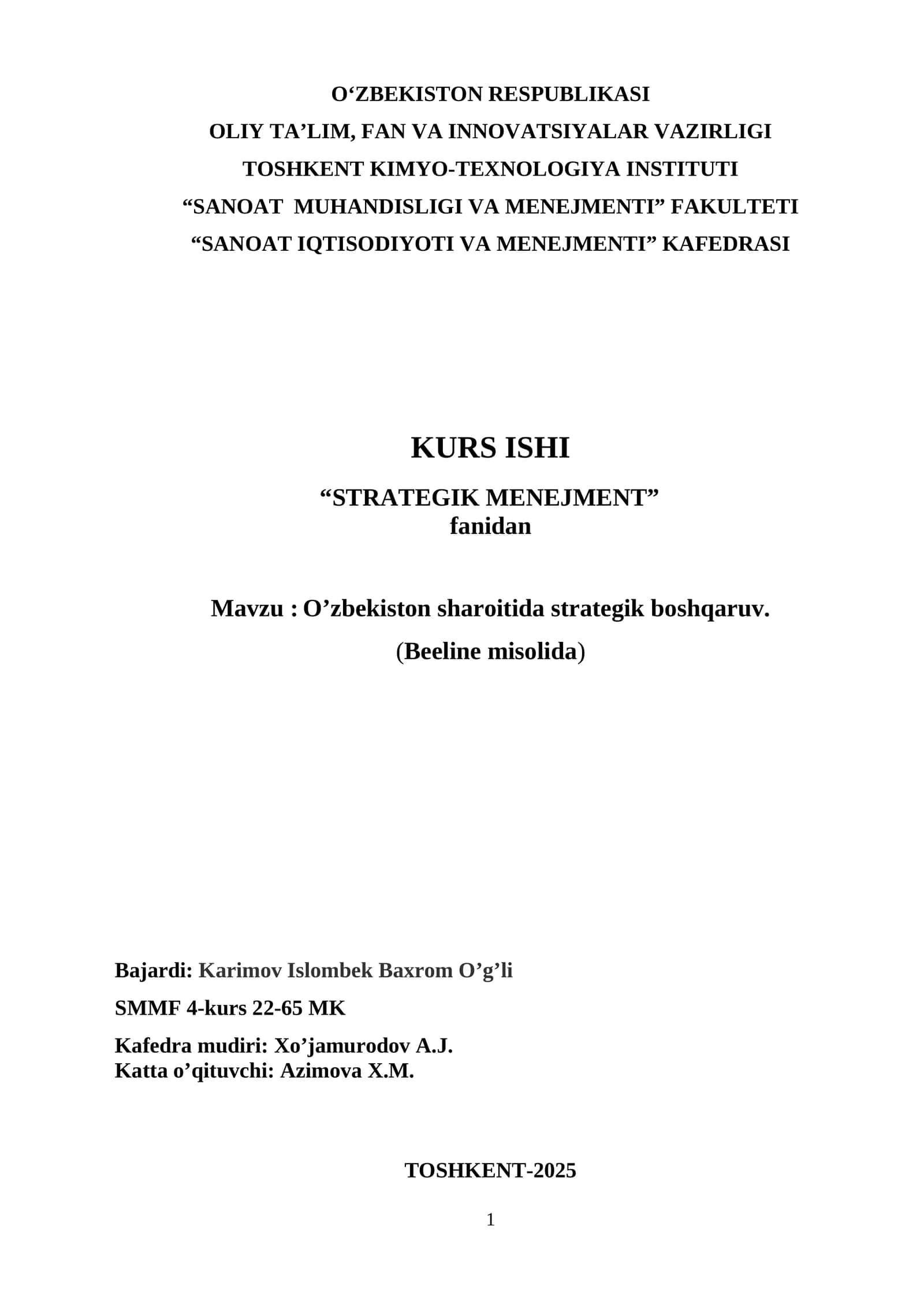 O'ZBEKISTON RESPUBLIKASI
OLIY TA'LIM, FAN VA INNOVATSIYALAR VAZIRLIGI
TOSHKENT KIMYO-TEXNOLOGIYA INSTITUTI
"SANOAT MUHANDISLIGI VA MENEJMENTI" FAKULTETI
"SANOAT IQTISODIYOTI VA MENEJMENTI" KAFEDRASI

KURS ISHI

"STRATEGIK MENEJMENT"
fanidan

Mavzu : O'zbekiston sharoitida strategik boshqaruv.
(Beeline misolida)

Bajardi: Karimov Islombek Baxrom O'g'li

SMMF 4-kurs 22-65 MK

Kafedra mudiri: Xo'jamurodov A.J.
Katta o'qituvchi: Azimova X.M.

TOSHKENT-2025

1